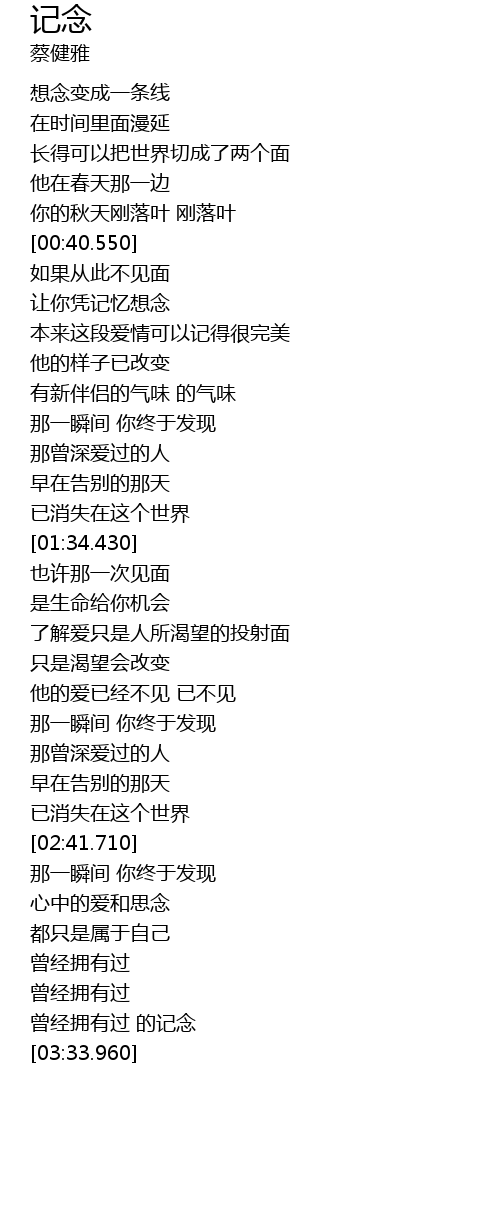 记念
蔡健雅

想念变成一条线
在时间里面漫延
长得可以把世界切成了两个面
他在春天那一边
你的秋天刚落叶 刚落叶
[00:40.550]
如果从此不见面
让你凭记忆想念
本来这段爱情可以记得很完美
他的样子已改变
有新伴侣的气味 的气味
那一瞬间 你终于发现
那曾深爱过的人
早在告别的那天
已消失在这个世界
[01:34.430]
也许那一次见面
是生命给你机会
了解爱只是人所渴望的投射面
只是渴望会改变
他的爱已经不见 已不见
那一瞬间 你终于发现
那曾深爱过的人
早在告别的那天
已消失在这个世界
[02:41.710]
那一瞬间 你终于发现
心中的爱和思念
都只是属于自己
曾经拥有过
曾经拥有过
曾经拥有过 的记念
[03:33.960]